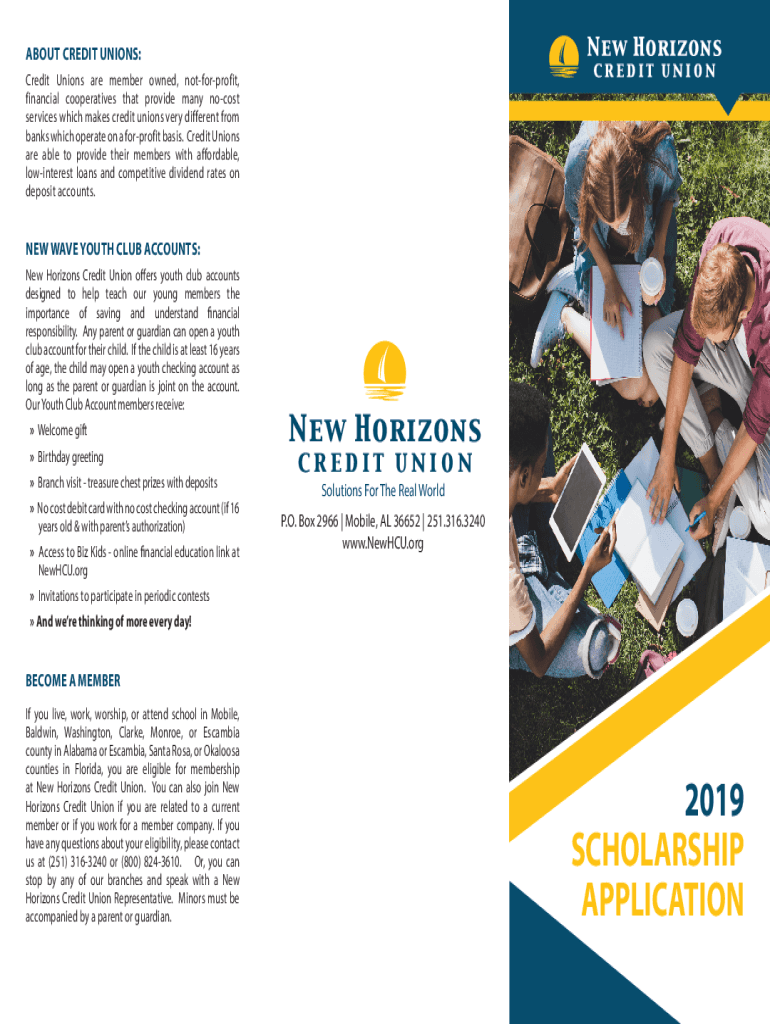 ABOUT CREDIT UNIONS:

Credit Unions are member owned, not-for-profit, financial cooperatives that provide many no-cost services which makes credit unions very different from banks which operate on a for-profit basis. Credit Unions are able to provide their members with affordable, low-interest loans and competitive dividend rates on deposit accounts.

NEW WAVE YOUTH CLUB ACCOUNTS:

New Horizons Credit Union offers youth club accounts designed to help teach our young members the importance of saving and understand financial responsibility. Any parent or guardian can open a youth club account for their child. If the child is at least 16 years of age, the child may open a youth checking account as long as the parent or guardian is joint on the account. Our Youth Club Account members receive:

» Welcome gift

» Birthday greeting

» Branch visit - treasure chest prizes with deposits

» No cost debit card with no cost checking account (if 16 years old & with parent's authorization)

» Access to Biz Kids - online financial education link at NewHCU.org

» Invitations to participate in periodic contests

» And we're thinking of more every day!

BECOME A MEMBER

If you live, work, worship, or attend school in Mobile, Baldwin, Washington, Clarke, Monroe, or Escambia county in Alabama or Escambia, Santa Rosa, or Okaloosa counties in Florida, you are eligible for membership at New Horizons Credit Union. You can also join New Horizons Credit Union if you are related to a current member or if you work for a member company. If you have any questions about your eligibility, please contact us at (251) 316-3240 or (800) 824-3610. Or, you can stop by any of our branches and speak with a New Horizons Credit Union Representative. Minors must be accompanied by a parent or guardian.

NEW HORIZONS
CREDIT UNION
Solutions For The Real World

P.O. Box 2966 | Mobile, AL 36652 | 251.316.3240
www.NewHCU.org

NEW HORIZONS
CREDIT UNION

2019
SCHOLARSHIP
APPLICATION